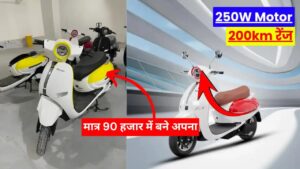 250W Motor
200km रेंज
मात्र 90 हजार में बने अपना